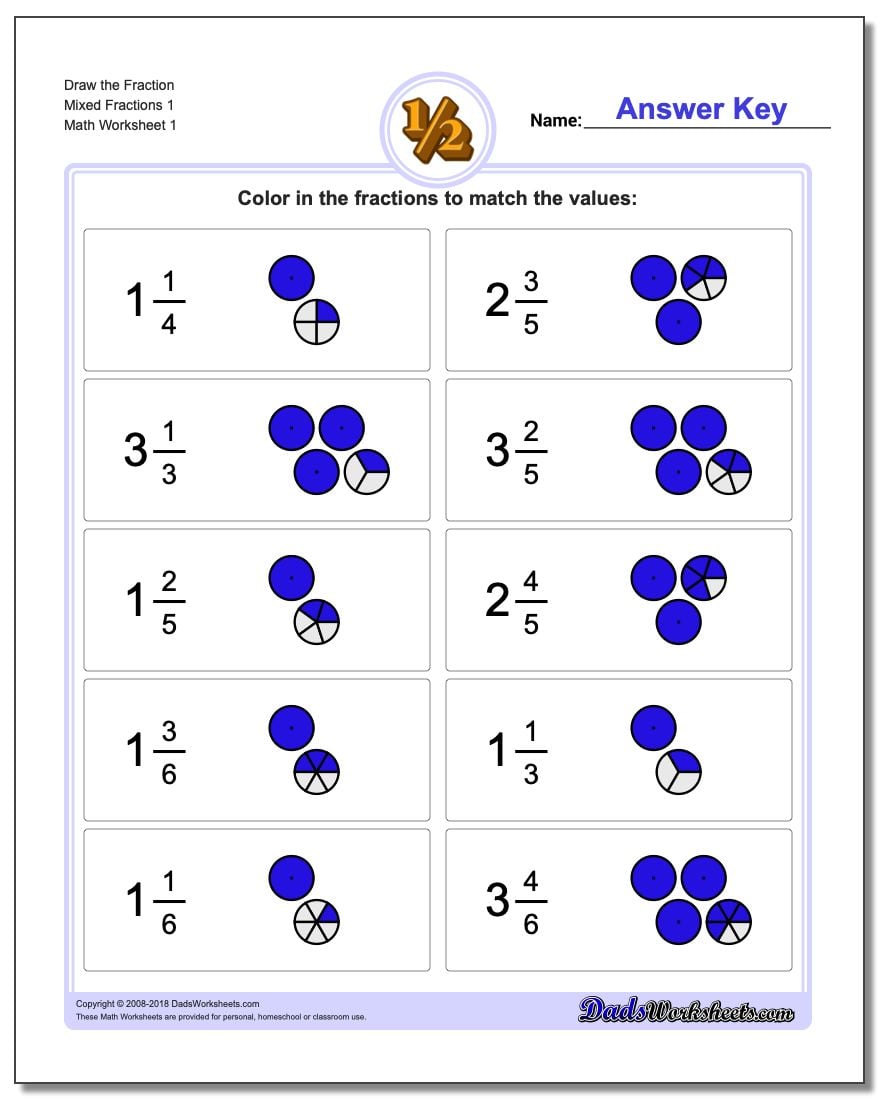 Draw the Fraction
Mixed Fractions 1
Math Worksheet 1

$\frac{1}{2}$

Name: Answer Key

Color in the fractions to match the values:

$1\frac{1}{4}$

$2\frac{3}{5}$

$3\frac{1}{3}$

$3\frac{2}{5}$

$1\frac{2}{5}$

$2\frac{4}{5}$

$1\frac{3}{6}$

$1\frac{1}{3}$

$1\frac{1}{6}$

$3\frac{4}{6}$

Copyright © 2008-2018 DadsWorksheets.com
These Math Worksheets are provided for personal, homeschool or classroom use.

DadsWorksheets.com